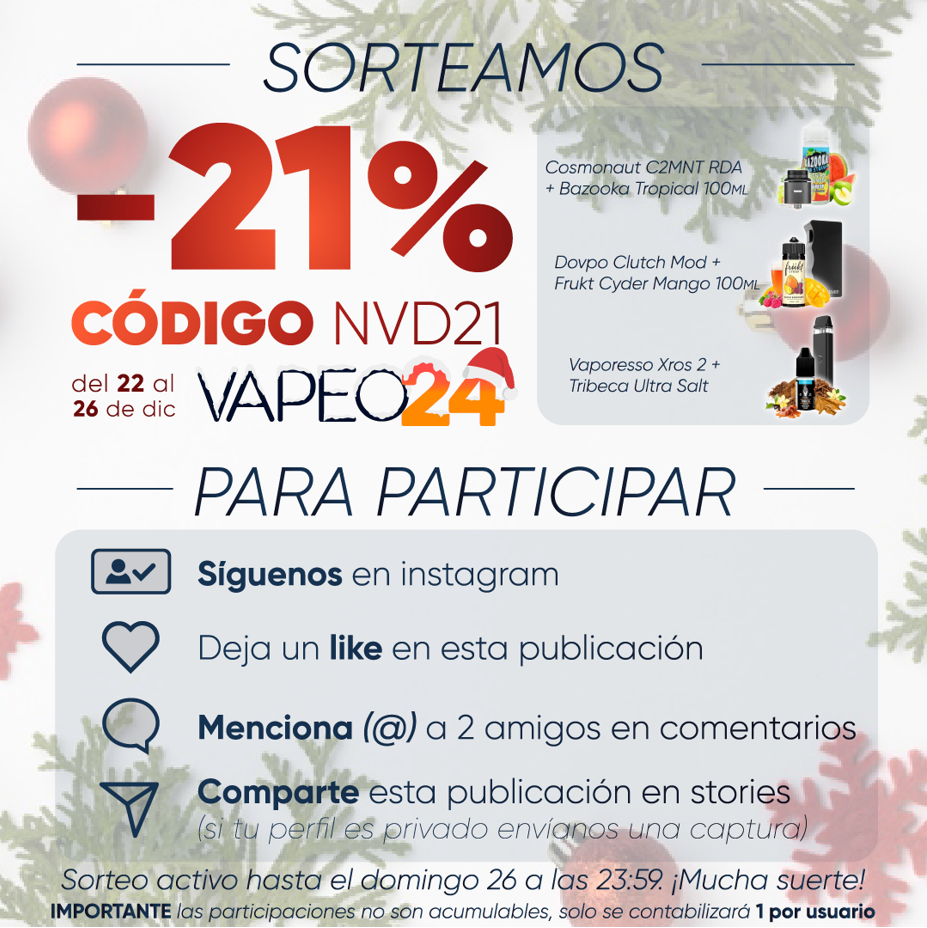 SORTEAMOS

-21%

CÓDIGO NVD21

del 22 al 26 de dic

VAPEO24

Cosmonaut C2MNT RDA + Bazooka Tropical 100ML

Dovpo Clutch Mod + Frukt Cyder Mango 100ML

Vaporesso Xros 2 + Tribeca Ultra Salt

PARA PARTICIPAR

Síguenos en instagram

Deja un like en esta publicación

Menciona (@) a 2 amigos en comentarios

Comparte esta publicación en stories
(si tu perfil es privado envíanos una captura)

Sorteo activo hasta el domingo 26 a las 23:59. ¡Mucha suerte!
IMPORTANTE las participaciones no son acumulables, solo se contabilizará 1 por usuario